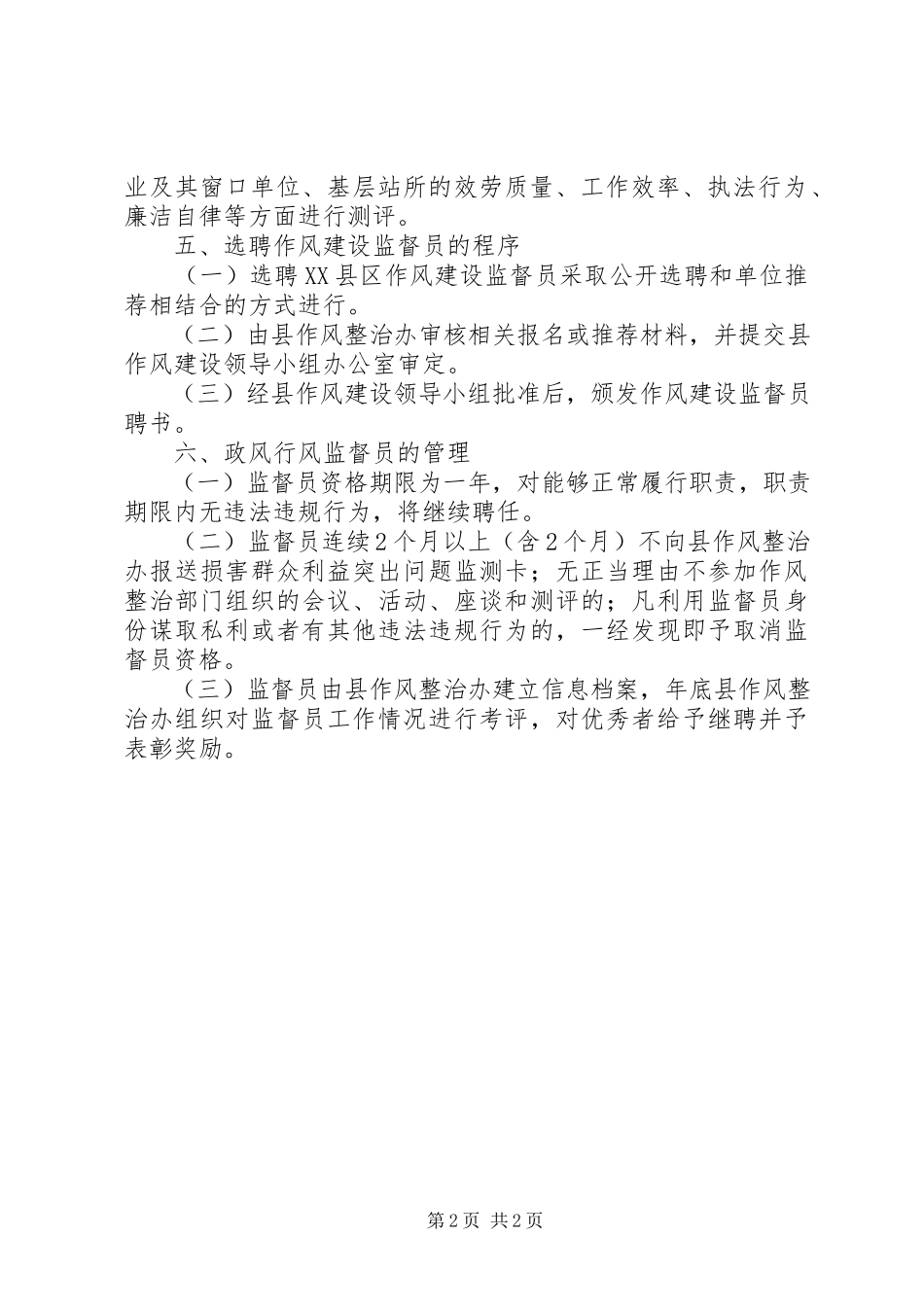 业及其窗口单位、基层站所的效劳质量、工作效率、执法行为、廉洁自律等方面进行测评。

五、选聘作风建设监督员的程序

（一）选聘XX县区作风建设监督员采取公开选聘和单位推荐相结合的方式进行。

（二）由县作风整治办审核相关报名或推荐材料，并提交县作风建设领导小组办公室审定。

（三）经县作风建设领导小组批准后，颁发作风建设监督员聘书。

六、政风行风监督员的管理

（一）监督员资格期限为一年，对能够正常履行职责，职责期限内无违法违规行为，将继续聘任。

（二）监督员连续2个月以上（含2个月）不向县作风整治办报送损害群众利益突出问题监测卡；无正当理由不参加作风整治部门组织的会议、活动、座谈和测评的；凡利用监督员身份谋取私利或者有其他违法违规行为的，一经发现即予取消监督员资格。

（三）监督员由县作风整治办建立信息档案，年底县作风整治办组织对监督员工作情况进行考评，对优秀者给予继聘并予表彰奖励。

第2页 共2页